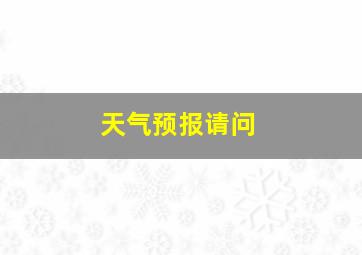 天气预报请问